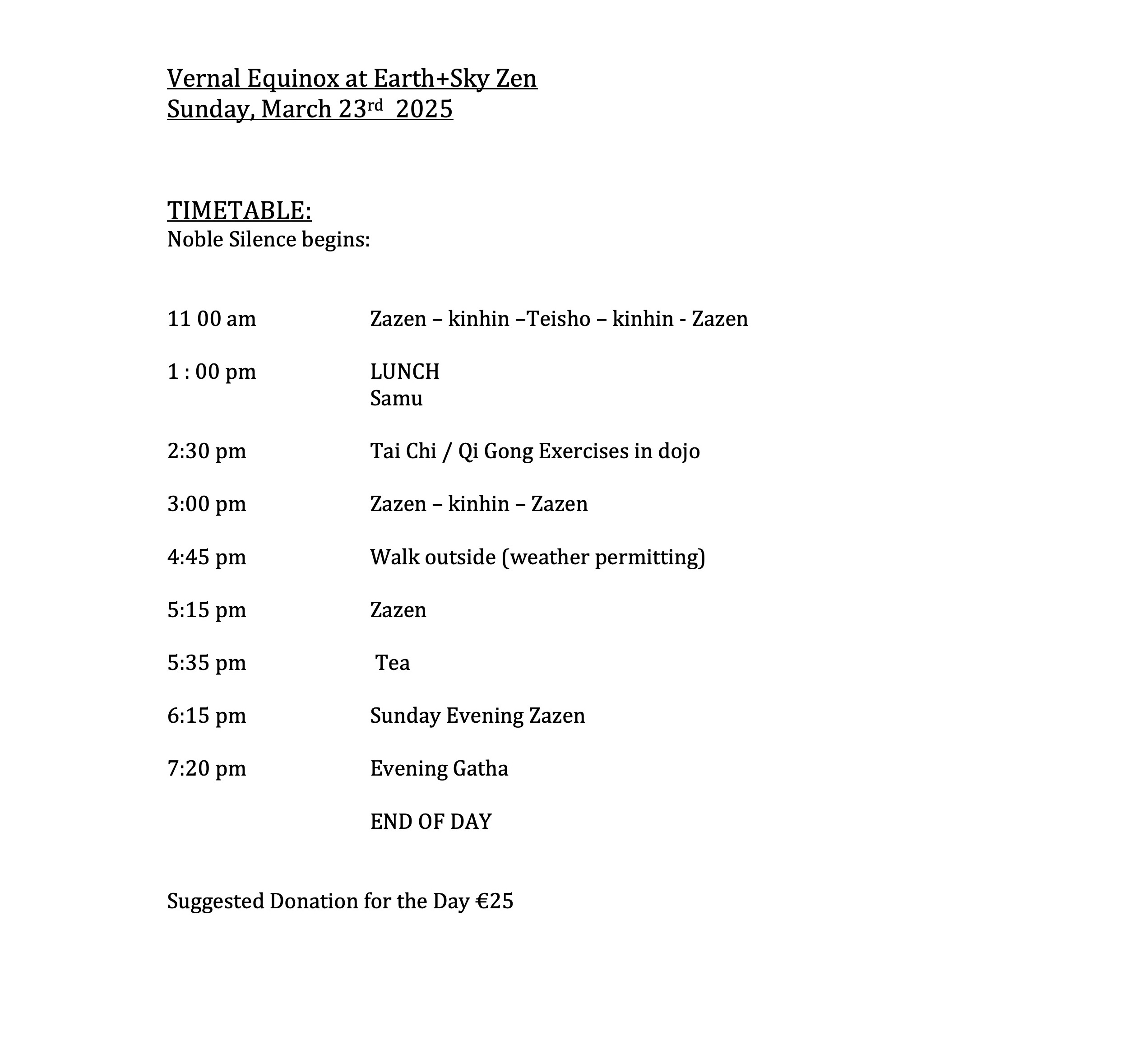 Vernal Equinox at Earth+Sky Zen
Sunday, March 23rd 2025

TIMETABLE:
Noble Silence begins:

11 00 am Zazen – kinhin –Teisho – kinhin - Zazen

1 : 00 pm LUNCH
Samu

2:30 pm Tai Chi / Qi Gong Exercises in dojo

3:00 pm Zazen – kinhin – Zazen

4:45 pm Walk outside (weather permitting)

5:15 pm Zazen

5:35 pm Tea

6:15 pm Sunday Evening Zazen

7:20 pm Evening Gatha

END OF DAY

Suggested Donation for the Day €25